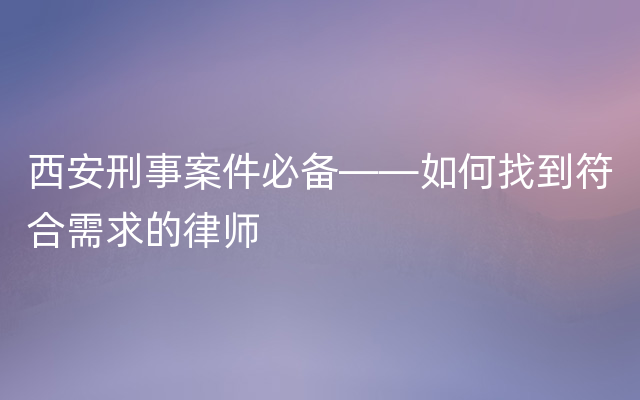 西安刑事案件必备——如何找到符合需求的律师